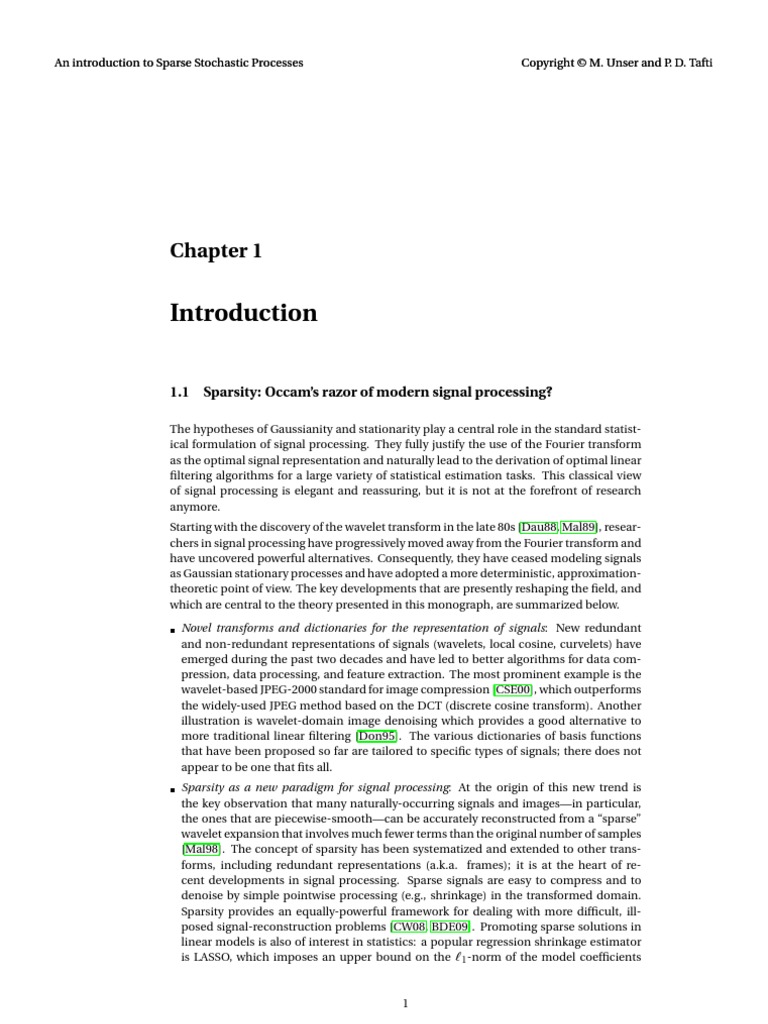 An introduction to Sparse Stochastic Processes

Copyright © M. Unser and P. D. Tafti

Chapter 1

Introduction

1.1 Sparsity: Occam's razor of modern signal processing?

The hypotheses of Gaussianity and stationarity play a central role in the standard statistical formulation of signal processing. They fully justify the use of the Fourier transform as the optimal signal representation and naturally lead to the derivation of optimal linear filtering algorithms for a large variety of statistical estimation tasks. This classical view of signal processing is elegant and reassuring, but it is not at the forefront of research anymore.

Starting with the discovery of the wavelet transform in the late 80s [Dau88, Mal89], researchers in signal processing have progressively moved away from the Fourier transform and have uncovered powerful alternatives. Consequently, they have ceased modeling signals as Gaussian stationary processes and have adopted a more deterministic, approximation-theoretic point of view. The key developments that are presently reshaping the field, and which are central to the theory presented in this monograph, are summarized below.

▪ Novel transforms and dictionaries for the representation of signals: New redundant and non-redundant representations of signals (wavelets, local cosine, curvelets) have emerged during the past two decades and have led to better algorithms for data compression, data processing, and feature extraction. The most prominent example is the wavelet-based JPEG-2000 standard for image compression [CSE00], which outperforms the widely-used JPEG method based on the DCT (discrete cosine transform). Another illustration is wavelet-domain image denoising which provides a good alternative to more traditional linear filtering [Don95]. The various dictionaries of basis functions that have been proposed so far are tailored to specific types of signals; there does not appear to be one that fits all.

▪ Sparsity as a new paradigm for signal processing: At the origin of this new trend is the key observation that many naturally-occurring signals and images—in particular, the ones that are piecewise-smooth—can be accurately reconstructed from a "sparse" wavelet expansion that involves much fewer terms than the original number of samples [Mal98]. The concept of sparsity has been systematized and extended to other transforms, including redundant representations (a.k.a. frames); it is at the heart of recent developments in signal processing. Sparse signals are easy to compress and to denoise by simple pointwise processing (e.g., shrinkage) in the transformed domain. Sparsity provides an equally-powerful framework for dealing with more difficult, ill-posed signal-reconstruction problems [CW08, BDE09]. Promoting sparse solutions in linear models is also of interest in statistics: a popular regression shrinkage estimator is LASSO, which imposes an upper bound on the $\ell_1$-norm of the model coefficients

1